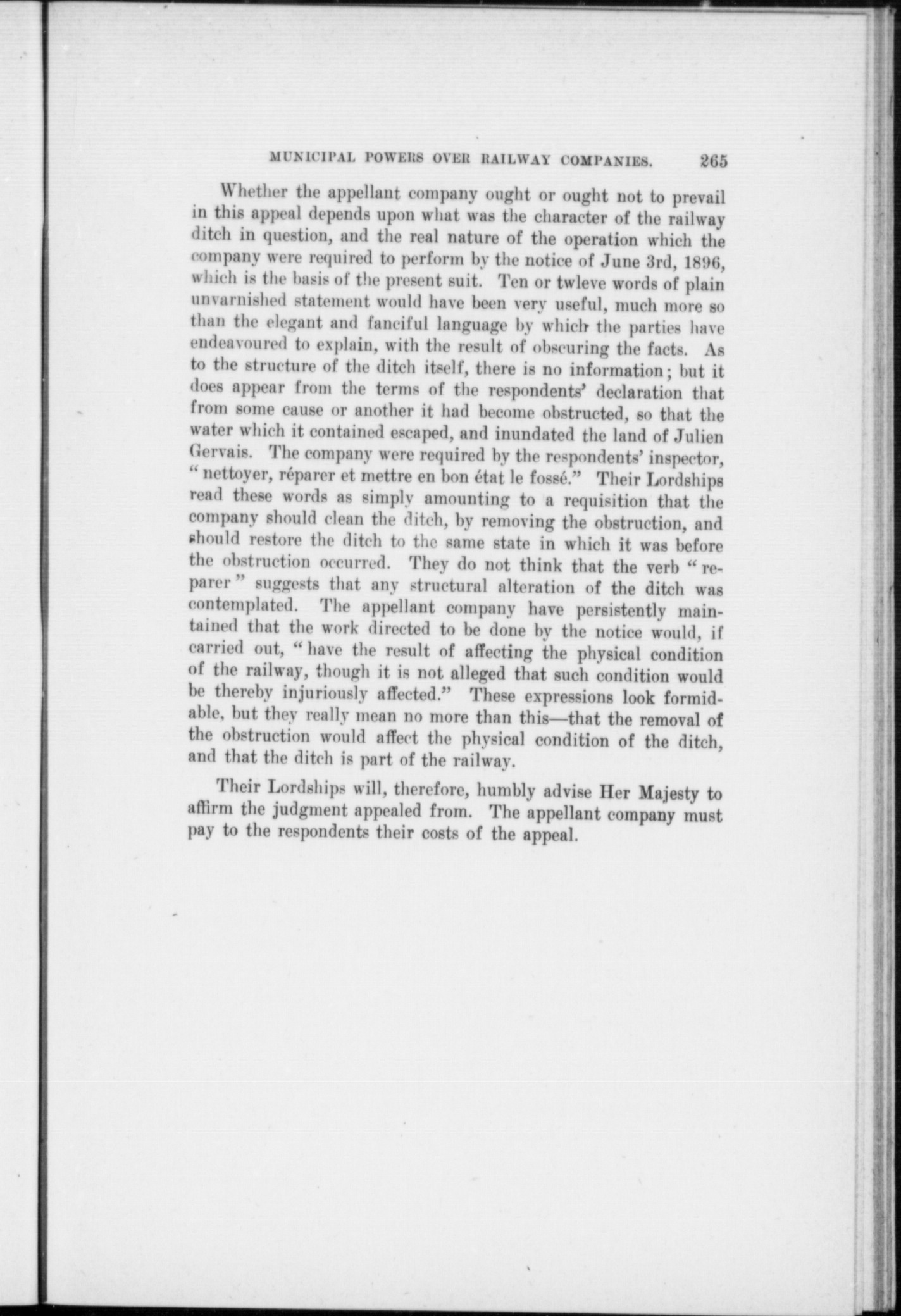 MUNICIPAL POWERS OVER RAILWAY COMPANIES. 265

Whether the appellant company ought or ought not to prevail in this appeal depends upon what was the character of the railway ditch in question, and the real nature of the operation which the company were required to perform by the notice of June 3rd, 1896, which is the basis of the present suit. Ten or twleve words of plain unvarnished statement would have been very useful, much more so than the elegant and fanciful language by which the parties have endeavoured to explain, with the result of obscuring the facts. As to the structure of the ditch itself, there is no information; but it does appear from the terms of the respondents' declaration that from some cause or another it had become obstructed, so that the water which it contained escaped, and inundated the land of Julien Gervais. The company were required by the respondents' inspector, "nettoyer, réparer et mettre en bon état le fossé." Their Lordships read these words as simply amounting to a requisition that the company should clean the ditch, by removing the obstruction, and should restore the ditch to the same state in which it was before the obstruction occurred. They do not think that the verb "reparer" suggests that any structural alteration of the ditch was contemplated. The appellant company have persistently maintained that the work directed to be done by the notice would, if carried out, "have the result of affecting the physical condition of the railway, though it is not alleged that such condition would be thereby injuriously affected." These expressions look formidable, but they really mean no more than this—that the removal of the obstruction would affect the physical condition of the ditch, and that the ditch is part of the railway.

Their Lordships will, therefore, humbly advise Her Majesty to affirm the judgment appealed from. The appellant company must pay to the respondents their costs of the appeal.